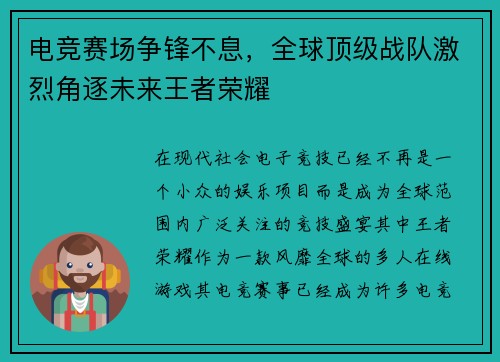 电竞赛场争锋不息，全球顶级战队激烈角逐未来王者荣耀

在现代社会电子竞技已经不再是一个小众的娱乐项目而是成为全球范围内广泛关注的竞技盛宴其中王者荣耀作为一款风靡全球的多人在线游戏其电竞赛事已经成为许多电竞